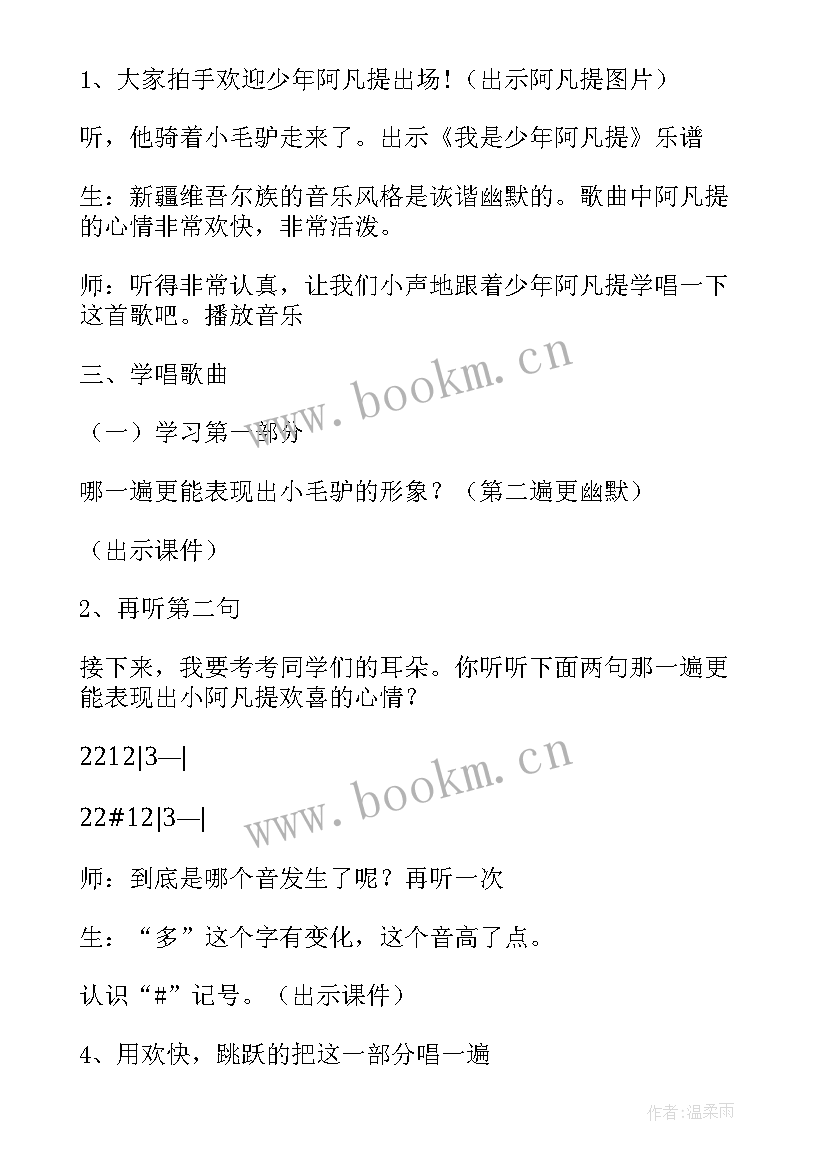 1、大家拍手欢迎少年阿凡提出场！（出示阿凡提图片）

听，他骑着小毛驴走来了。出示《我是少年阿凡提》乐谱

生：新疆维吾尔族的音乐风格是诙谐幽默的。歌曲中阿凡提的心情非常欢快，非常活泼。

师：听得非常认真，让我们小声地跟着少年阿凡提学唱一下这首歌吧。播放音乐

三、学唱歌曲

（一）学习第一部分

哪一遍更能表现出小毛驴的形象？（第二遍更幽默）

（出示课件）

2、再听第二句

接下来，我要考考同学们的耳朵。你听听下面两句那一遍更能表现出小阿凡提欢喜的心情？

2212|3—|

22#12|3—|

师：到底是哪个音发生了呢？再听一次

生：“多”这个字有变化，这个音高了点。

认识“#”记号。（出示课件）

4、用欢快，跳跃的把这一部分唱一遍

www.bookm.cn

www.bookm.cn

作者:温柔雨